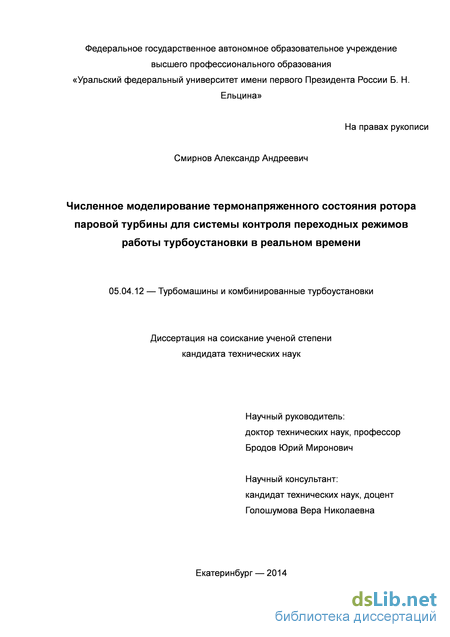 Федеральное государственное автономное образовательное учреждение
высшего профессионального образования
«Уральский федеральный университет имени первого Президента России Б. Н. Ельцина»

На правах рукописи

Смирнов Александр Андреевич

Численное моделирование термонапряженного состояния ротора паровой турбины для системы контроля переходных режимов работы турбоустановки в реальном времени

05.04.12 — Турбомашины и комбинированные турбоустановки

Диссертация на соискание ученой степени
кандидата технических наук

Научный руководитель:
доктор технических наук, профессор
Бродов Юрий Миронович

Научный консультант:
кандидат технических наук, доцент
Голошумова Вера Николаевна

Екатеринбург — 2014

dsLib.net
библиотека диссертаций